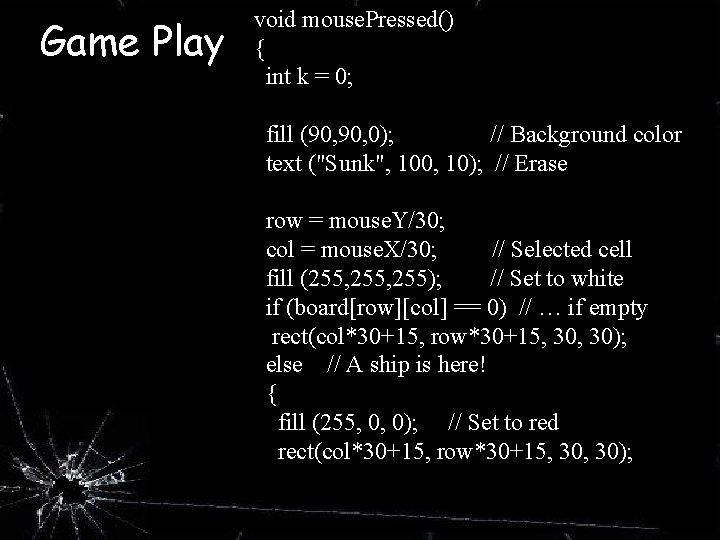 Game Play

void mousePressed()
{
int k = 0;

fill (90,90,0); // Background color
text ("Sunk", 100, 10); // Erase

row = mouseY/30;
col = mouseX/30; // Selected cell
fill (255,255,255); // Set to white
if (board[row][col] == 0) // … if empty
rect(col*30+15, row*30+15, 30, 30);
else // A ship is here!
{
fill (255, 0, 0); // Set to red
rect(col*30+15, row*30+15, 30, 30);